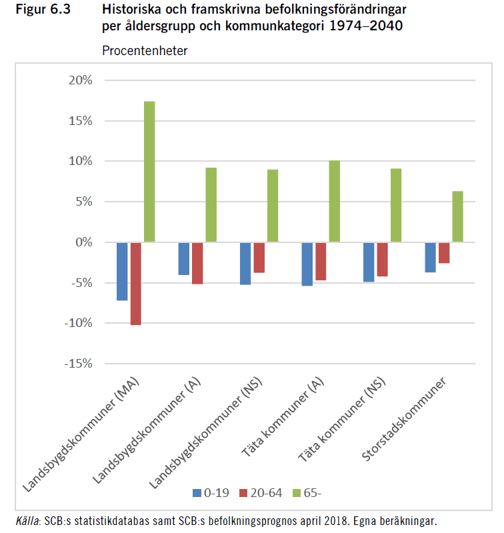 Figur 6.3 Historiska och framskrivna befolkningsförändringar per åldersgrupp och kommunkategori 1974–2040

Procentenheter

20%
15%
10%
5%
0%
-5%
-10%
-15%

Landsbygdskommuner (MA)
Landsbygdskommuner (A)
Landsbygdskommuner (NS)
Täta kommuner (A)
Täta kommuner (NS)
Storstadskommuner

0-19 20-64 65-

Källa: SCB:s statistikdatabas samt SCB:s befolkningsprognos april 2018. Egna beräkningar.